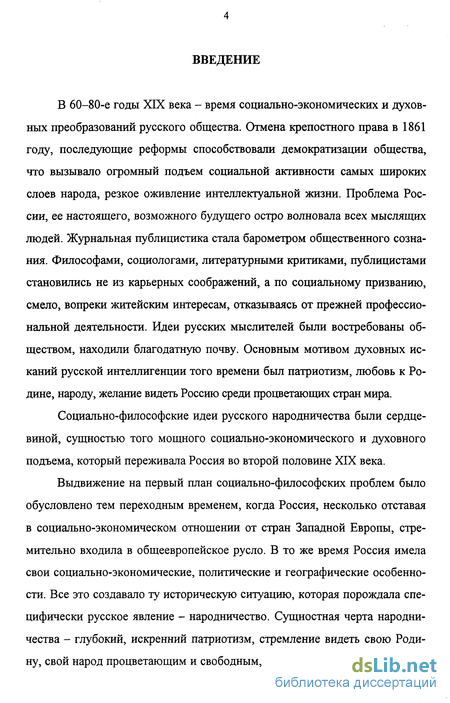 4

ВВЕДЕНИЕ

В 60–80-е годы XIX века – время социально-экономических и духовных преобразований русского общества. Отмена крепостного права в 1861 году, последующие реформы способствовали демократизации общества, что вызывало огромный подъем социальной активности самых широких слоев народа, резкое оживление интеллектуальной жизни. Проблема России, ее настоящего, возможного будущего остро волновала всех мыслящих людей. Журнальная публицистика стала барометром общественного сознания. Философами, социологами, литературными критиками, публицистами становились не из карьерных соображений, а по социальному призванию, смело, вопреки житейским интересам, отказываясь от прежней профессиональной деятельности. Идеи русских мыслителей были востребованы обществом, находили благодатную почву. Основным мотивом духовных исканий русской интеллигенции того времени был патриотизм, любовь к Родине, народу, желание видеть Россию среди процветающих стран мира.

Социально-философские идеи русского народничества были сердцевиной, сущностью того мощного социально-экономического и духовного подъема, который переживала Россия во второй половине XIX века.

Выдвижение на первый план социально-философских проблем было обусловлено тем переходным временем, когда Россия, несколько отставая в социально-экономическом отношении от стран Западной Европы, стремительно входила в общеевропейское русло. В то же время Россия имела свои социально-экономические, политические и географические особенности. Все это создавало ту историческую ситуацию, которая порождала специфически русское явление – народничество. Сущностная черта народничества – глубокий, искренний патриотизм, стремление видеть свою Родину, свой народ процветающим и свободным,

dsLib.net
библиотека диссертаций